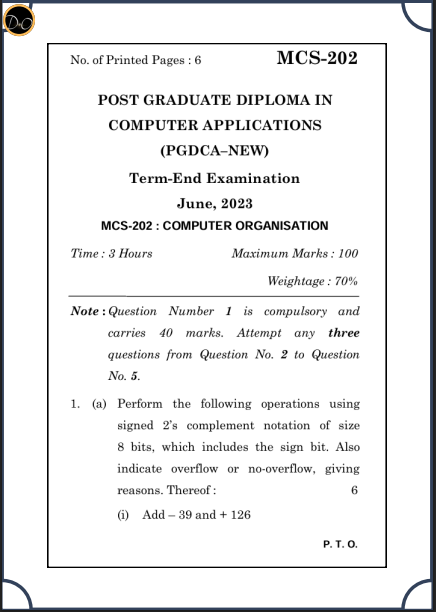 No. of Printed Pages : 6 MCS-202

POST GRADUATE DIPLOMA IN COMPUTER APPLICATIONS (PGDCA–NEW)

Term-End Examination

June, 2023

MCS-202 : COMPUTER ORGANISATION

Time : 3 Hours Maximum Marks : 100

Weightage : 70%

Note : Question Number 1 is compulsory and carries 40 marks. Attempt any three questions from Question No. 2 to Question No. 5.

1. (a) Perform the following operations using signed 2's complement notation of size 8 bits, which includes the sign bit. Also indicate overflow or no-overflow, giving reasons. Thereof : 6

(i) Add – 39 and + 126

P. T. O.